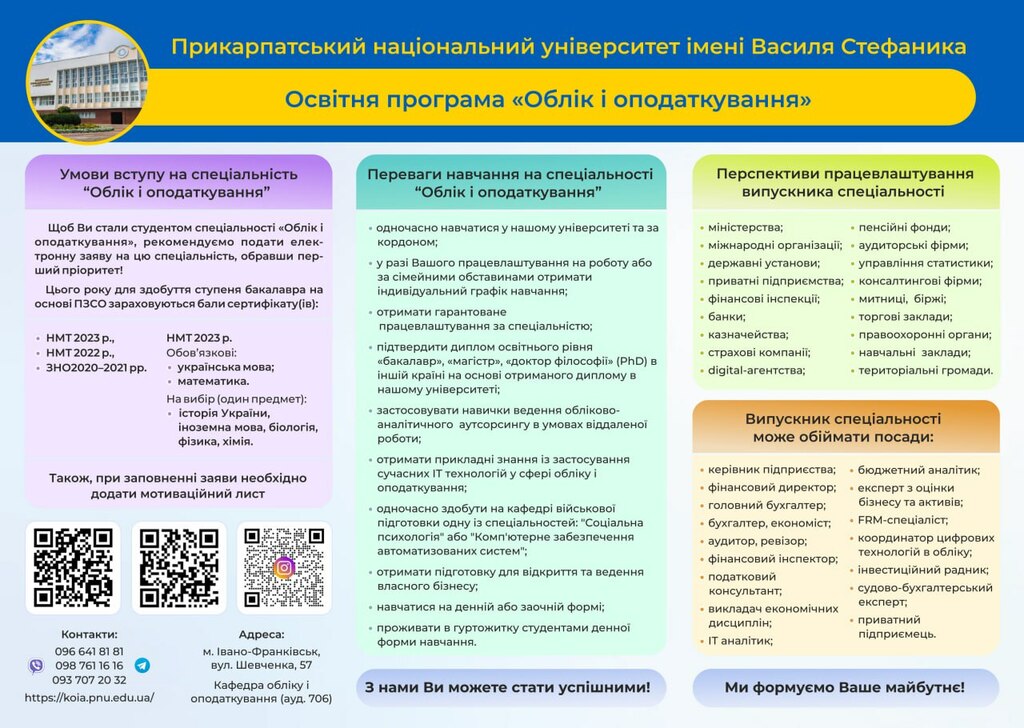 Прикарпатський національний університет імені Василя Стефаника

Освітня програма «Облік і оподаткування»

Умови вступу на спеціальність "Облік і оподаткування"

Щоб Ви стали студентом спеціальності «Облік і оподаткування», рекомендуємо подати електронну заяву на цю спеціальність, обравши перший пріоритет!

Цього року для здобуття ступеня бакалавра на основі ПЗСО зараховуються бали сертифікату(ів):

• НМТ 2023 р.,
• НМТ 2022 р.,
• ЗНО2020–2021 рр.

НМТ 2023 р.
Обов'язкові:
• українська мова;
• математика.
На вибір (один предмет):
• історія України, іноземна мова, біологія, фізика, хімія.

Також, при заповненні заяви необхідно додати мотиваційний лист

Контакти:
096 641 81 81
098 761 16 16
093 707 20 32
https://koia.pnu.edu.ua/

Адреса:
м. Івано-Франківськ, вул. Шевченка, 57
Кафедра обліку і оподаткування (ауд. 706)

Переваги навчання на спеціальності "Облік і оподаткування"

• одночасно навчатися у нашому університеті та за кордоном;
• у разі Вашого працевлаштування на роботу або за сімейними обставинами отримати індивідуальний графік навчання;
• отримати гарантоване працевлаштування за спеціальністю;
• підтвердити диплом освітнього рівня «бакалавр», «магістр», «доктор філософії» (PhD) в іншій країні на основі отриманого диплому в нашому університеті;
• застосовувати навички ведення обліково-аналітичного аутсорсингу в умовах віддаленої роботи;
• отримати прикладні знання із застосування сучасних IT технологій у сфері обліку і оподаткування;
• одночасно здобути на кафедрі військової підготовки одну із спеціальностей: "Соціальна психологія" або "Комп'ютерне забезпечення автоматизованих систем";
• отримати підготовку для відкриття та ведення власного бізнесу;
• навчатися на денній або заочній формі;
• проживати в гуртожитку студентами денної форми навчання.

З нами Ви можете стати успішними!

Перспективи працевлаштування випускника спеціальності

• міністерства;
• міжнародні організації;
• державні установи;
• приватні підприємства;
• фінансові інспекції;
• банки;
• казначейства;
• страхові компанії;
• digital-агентства;
• пенсійні фонди;
• аудиторські фірми;
• управління статистики;
• консалтингові фірми;
• митниці, біржі;
• торгові заклади;
• правоохоронні органи;
• навчальні заклади;
• територіальні громади.

Випускник спеціальності може обіймати посади:

• керівник підприємства;
• фінансовий директор;
• головний бухгалтер;
• бухгалтер, економіст;
• аудитор, ревізор;
• фінансовий інспектор;
• податковий консультант;
• викладач економічних дисциплін;
• IT аналітик;
• бюджетний аналітик;
• експерт з оцінки бізнесу та активів;
• FRM-спеціаліст;
• координатор цифрових технологій в обліку;
• інвестиційний радник;
• судово-бухгалтерський експерт;
• приватний підприємець.

Ми формуємо Ваше майбутнє!